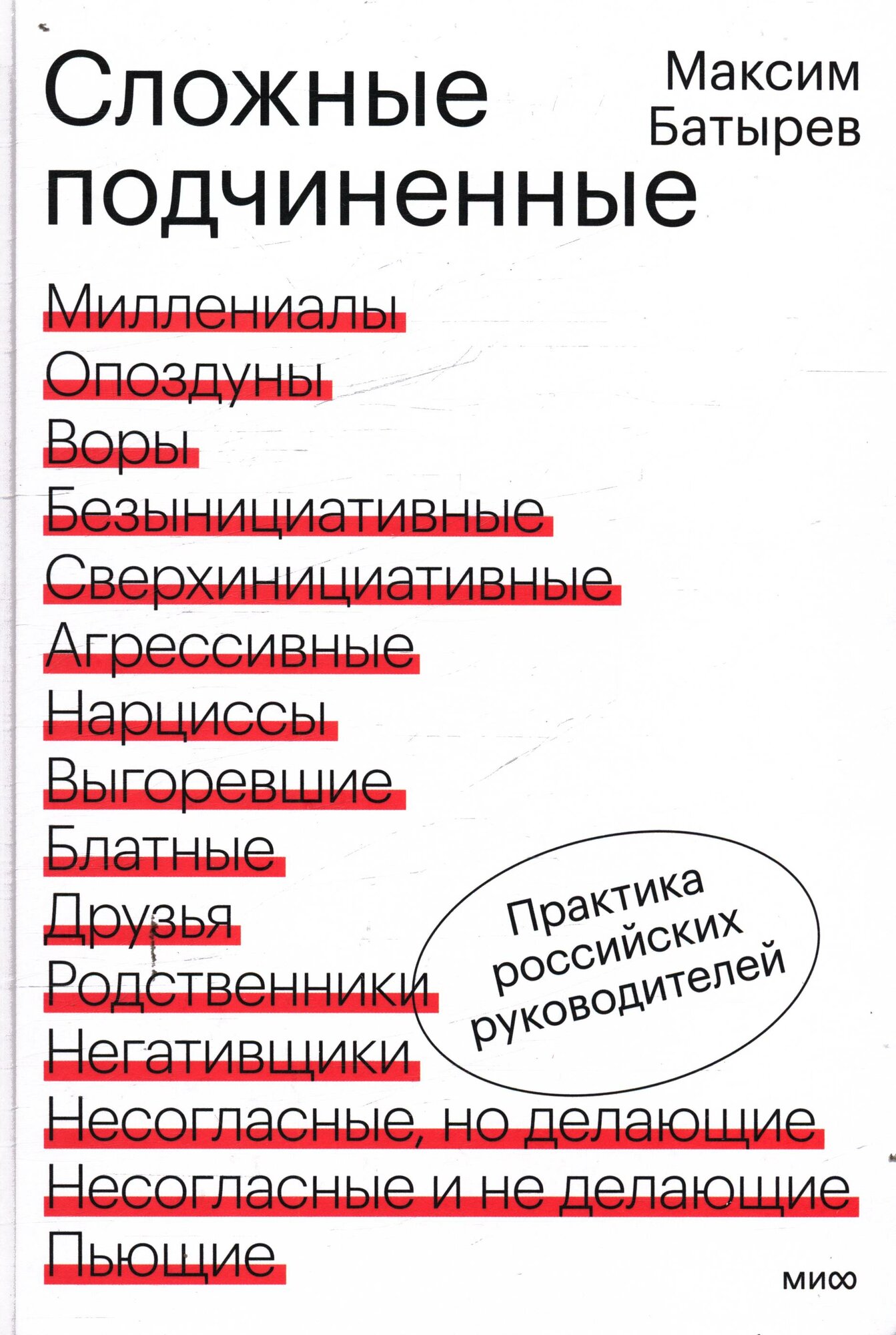 Сложные подчиненные

Максим Батырев

Миллениалы
Опоздуны
Воры
Безынициативные
Сверхинициативные
Агрессивные
Нарциссы
Выгоревшие
Блатные
Друзья
Родственники
Негативщики
Несогласные, но делающие
Несогласные и не делающие
Пьющие

Практика российских руководителей

миф